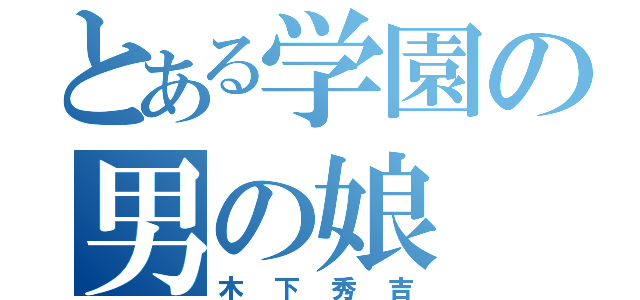 とある学園の
男の娘
木下秀吉